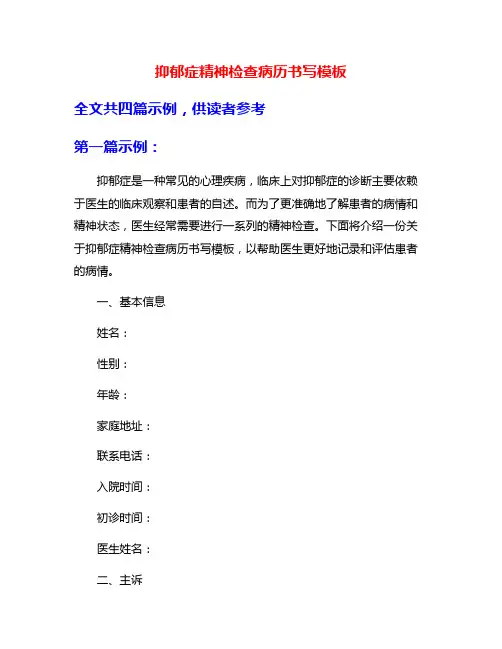 抑郁症精神检查病历书写模板

全文共四篇示例，供读者参考

第一篇示例：

抑郁症是一种常见的心理疾病，临床上对抑郁症的诊断主要依赖于医生的临床观察和患者的自述。而为了更准确地了解患者的病情和精神状态，医生经常需要进行一系列的精神检查。下面将介绍一份关于抑郁症精神检查病历书写模板，以帮助医生更好地记录和评估患者的病情。

一、基本信息

姓名：

性别：

年龄：

家庭地址：

联系电话：

入院时间：

初诊时间：

医生姓名：

二、主诉